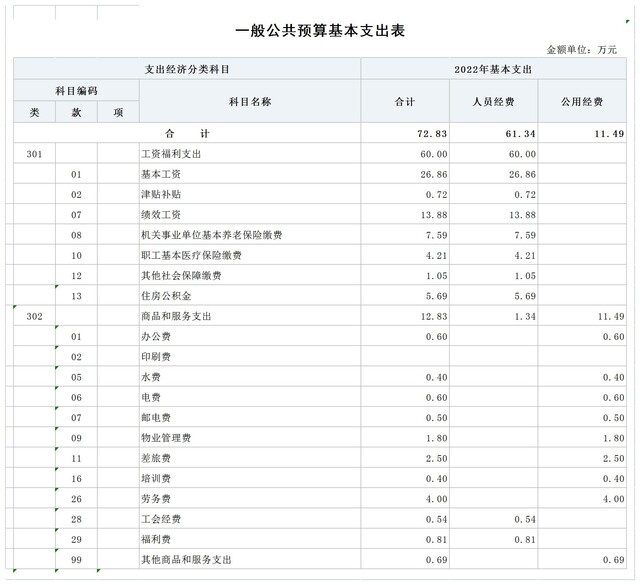 一般公共预算基本支出表

金额单位：万元

| 支出经济分类科目 | | | | 2022年基本支出 | | |
|---|---|---|---|---|---|---|
| 科目编码 | | | 科目名称 | 合计 | 人员经费 | 公用经费 |
| 类 | 款 | 项 | | | | |
| 合　　计 | | | | 72.83 | 61.34 | 11.49 |
| 301 | | | 工资福利支出 | 60.00 | 60.00 | |
| | 01 | | 基本工资 | 26.86 | 26.86 | |
| | 02 | | 津贴补贴 | 0.72 | 0.72 | |
| | 07 | | 绩效工资 | 13.88 | 13.88 | |
| | 08 | | 机关事业单位基本养老保险缴费 | 7.59 | 7.59 | |
| | 10 | | 职工基本医疗保险缴费 | 4.21 | 4.21 | |
| | 12 | | 其他社会保障缴费 | 1.05 | 1.05 | |
| | 13 | | 住房公积金 | 5.69 | 5.69 | |
| 302 | | | 商品和服务支出 | 12.83 | 1.34 | 11.49 |
| | 01 | | 办公费 | 0.60 | | 0.60 |
| | 02 | | 印刷费 | | | |
| | 05 | | 水费 | 0.40 | | 0.40 |
| | 06 | | 电费 | 0.60 | | 0.60 |
| | 07 | | 邮电费 | 0.50 | | 0.50 |
| | 09 | | 物业管理费 | 1.80 | | 1.80 |
| | 11 | | 差旅费 | 2.50 | | 2.50 |
| | 16 | | 培训费 | 0.40 | | 0.40 |
| | 26 | | 劳务费 | 4.00 | | 4.00 |
| | 28 | | 工会经费 | 0.54 | 0.54 | |
| | 29 | | 福利费 | 0.81 | 0.81 | |
| | 99 | | 其他商品和服务支出 | 0.69 | | 0.69 |